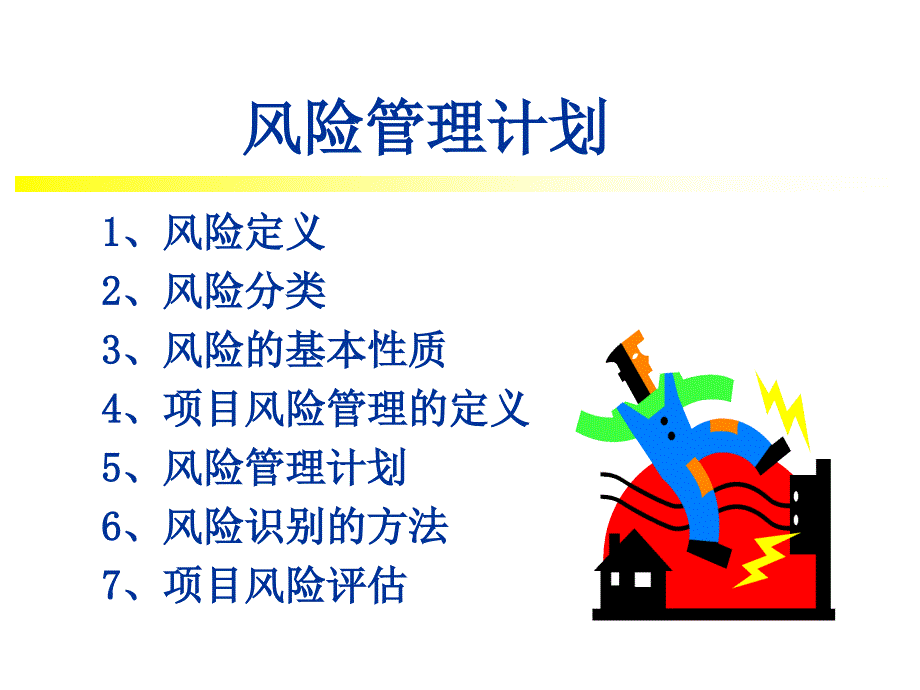 风险管理计划

1、风险定义
2、风险分类
3、风险的基本性质
4、项目风险管理的定义
5、风险管理计划
6、风险识别的方法
7、项目风险评估